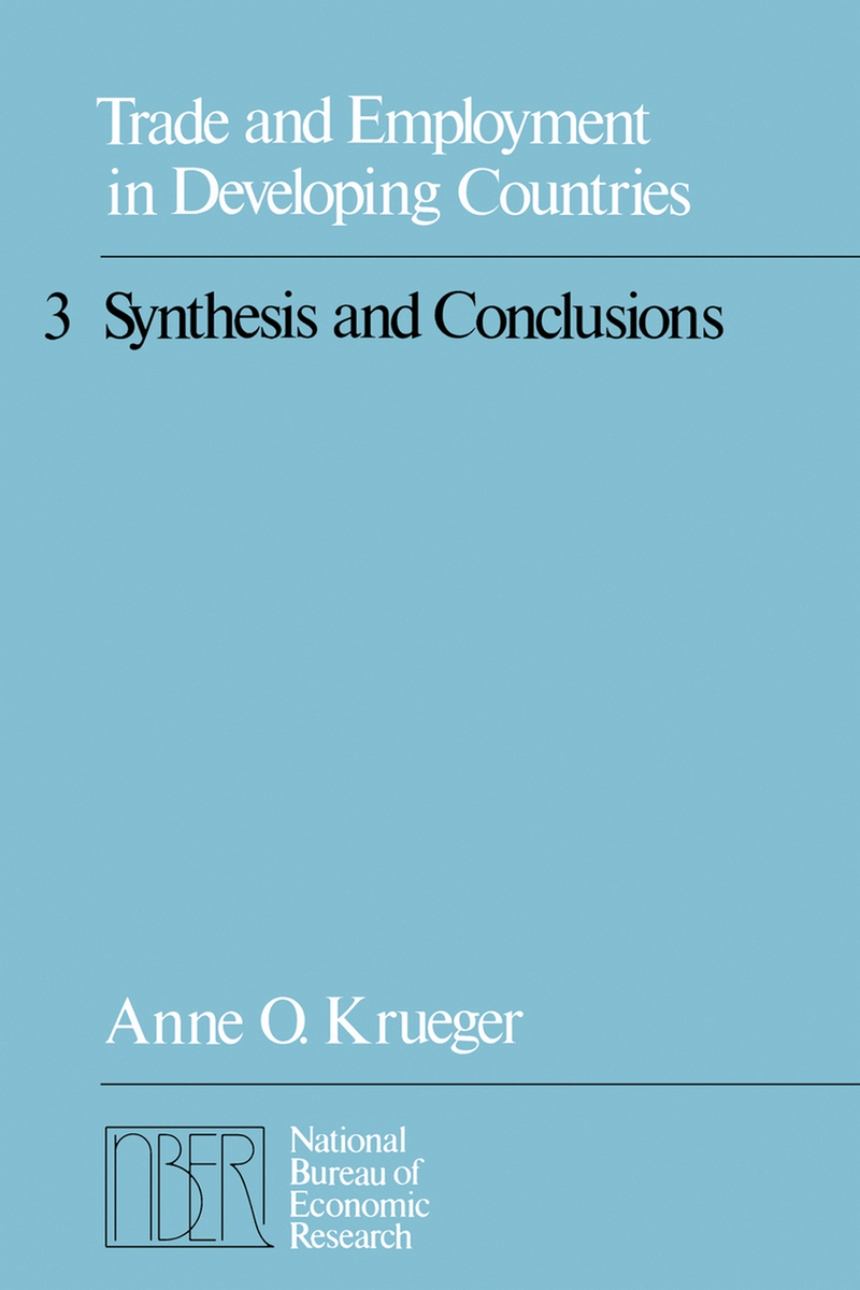 Trade and Employment in Developing Countries

3 Synthesis and Conclusions

Anne O. Krueger

NBER

National Bureau of Economic Research